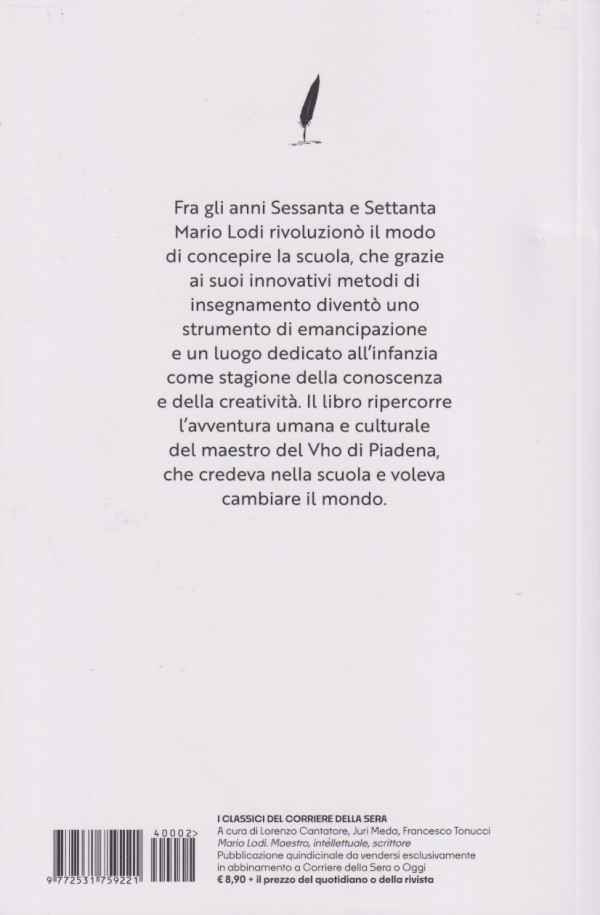 Fra gli anni Sessanta e Settanta Mario Lodi rivoluzionò il modo di concepire la scuola, che grazie ai suoi innovativi metodi di insegnamento diventò uno strumento di emancipazione e un luogo dedicato all'infanzia come stagione della conoscenza e della creatività. Il libro ripercorre l'avventura umana e culturale del maestro del Vho di Piadena, che credeva nella scuola e voleva cambiare il mondo.

40002>

9 772531 759221

I CLASSICI DEL CORRIERE DELLA SERA
A cura di Lorenzo Cantatore, Juri Meda, Francesco Tonucci
Mario Lodi. Maestro, intellettuale, scrittore
Pubblicazione quindicinale da vendersi esclusivamente in abbinamento a Corriere della Sera o Oggi
€ 8,90 + il prezzo del quotidiano o della rivista